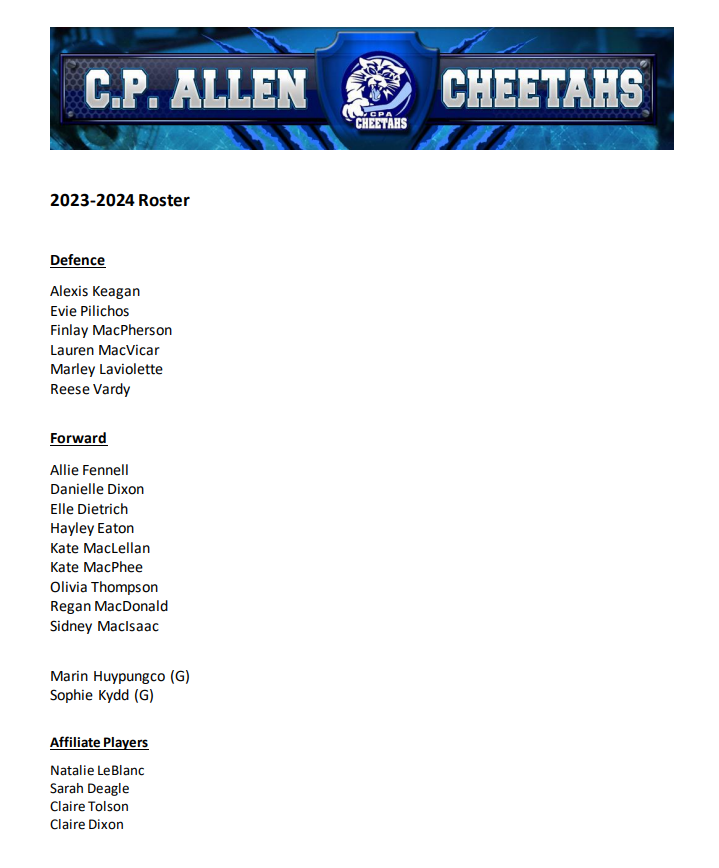 C.P. ALLEN
CPA CHEETAHS
CHEETAHS

2023-2024 Roster

Defence

Alexis Keagan
Evie Pilichos
Finlay MacPherson
Lauren MacVicar
Marley Laviolette
Reese Vardy

Forward

Allie Fennell
Danielle Dixon
Elle Dietrich
Hayley Eaton
Kate MacLellan
Kate MacPhee
Olivia Thompson
Regan MacDonald
Sidney MacIsaac

Marin Huypungco (G)
Sophie Kydd (G)

Affiliate Players

Natalie LeBlanc
Sarah Deagle
Claire Tolson
Claire Dixon